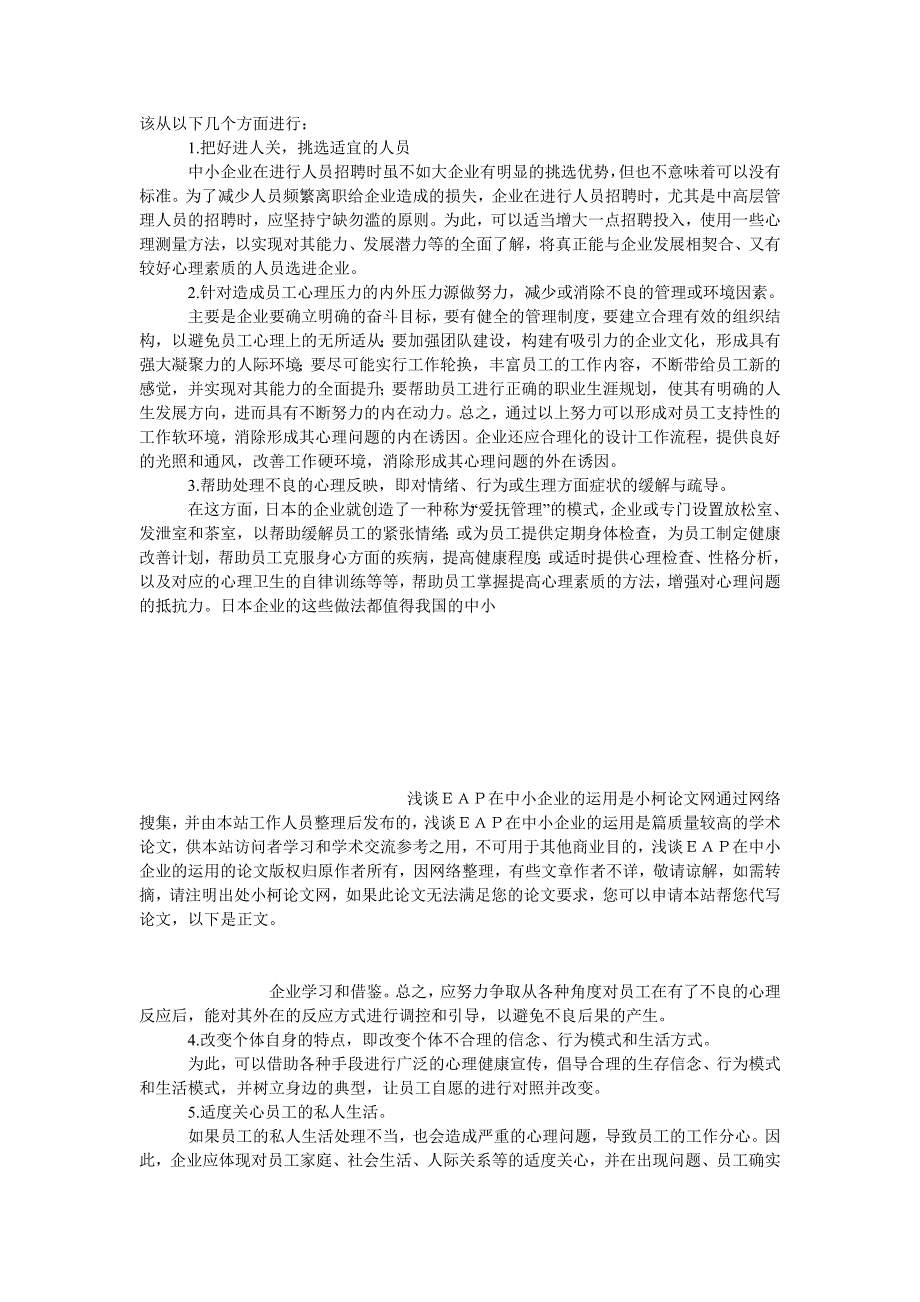 该从以下几个方面进行：

1.把好进人关，挑选适宜的人员

中小企业在进行人员招聘时虽不如大企业有明显的挑选优势，但也不意味着可以没有标准。为了减少人员频繁离职给企业造成的损失，企业在进行人员招聘时，尤其是中高层管理人员的招聘时，应坚持宁缺勿滥的原则。为此，可以适当增大一点招聘投入，使用一些心理测量方法，以实现对其能力、发展潜力等的全面了解，将真正能与企业发展相契合、又有较好心理素质的人员选进企业。

2.针对造成员工心理压力的内外压力源做努力，减少或消除不良的管理或环境因素。

主要是企业要确立明确的奋斗目标，要有健全的管理制度，要建立合理有效的组织结构，以避免员工心理上的无所适从；要加强团队建设，构建有吸引力的企业文化，形成具有强大凝聚力的人际环境；要尽可能实行工作轮换，丰富员工的工作内容，不断带给员工新的感觉，并实现对其能力的全面提升；要帮助员工进行正确的职业生涯规划，使其有明确的人生发展方向，进而具有不断努力的内在动力。总之，通过以上努力可以形成对员工支持性的工作软环境，消除形成其心理问题的内在诱因。企业还应合理化的设计工作流程，提供良好的光照和通风，改善工作硬环境，消除形成其心理问题的外在诱因。

3.帮助处理不良的心理反映，即对情绪、行为或生理方面症状的缓解与疏导。

在这方面，日本的企业就创造了一种称为“爱抚管理”的模式，企业或专门设置放松室、发泄室和茶室，以帮助缓解员工的紧张情绪；或为员工提供定期身体检查，为员工制定健康改善计划，帮助员工克服身心方面的疾病，提高健康程度；或适时提供心理检查、性格分析，以及对应的心理卫生的自律训练等等，帮助员工掌握提高心理素质的方法，增强对心理问题的抵抗力。日本企业的这些做法都值得我国的中小

浅谈ＥＡＰ在中小企业的运用是小柯论文网通过网络搜集，并由本站工作人员整理后发布的，浅谈ＥＡＰ在中小企业的运用是篇质量较高的学术论文，供本站访问者学习和学术交流参考之用，不可用于其他商业目的，浅谈ＥＡＰ在中小企业的运用的论文版权归原作者所有，因网络整理，有些文章作者不详，敬请谅解，如需转摘，请注明出处小柯论文网，如果此论文无法满足您的论文要求，您可以申请本站帮您代写论文，以下是正文。

企业学习和借鉴。总之，应努力争取从各种角度对员工在有了不良的心理反应后，能对其外在的反应方式进行调控和引导，以避免不良后果的产生。

4.改变个体自身的特点，即改变个体不合理的信念、行为模式和生活方式。

为此，可以借助各种手段进行广泛的心理健康宣传，倡导合理的生存信念、行为模式和生活模式，并树立身边的典型，让员工自愿的进行对照并改变。

5.适度关心员工的私人生活。

如果员工的私人生活处理不当，也会造成严重的心理问题，导致员工的工作分心。因此，企业应体现对员工家庭、社会生活、人际关系等的适度关心，并在出现问题、员工确实